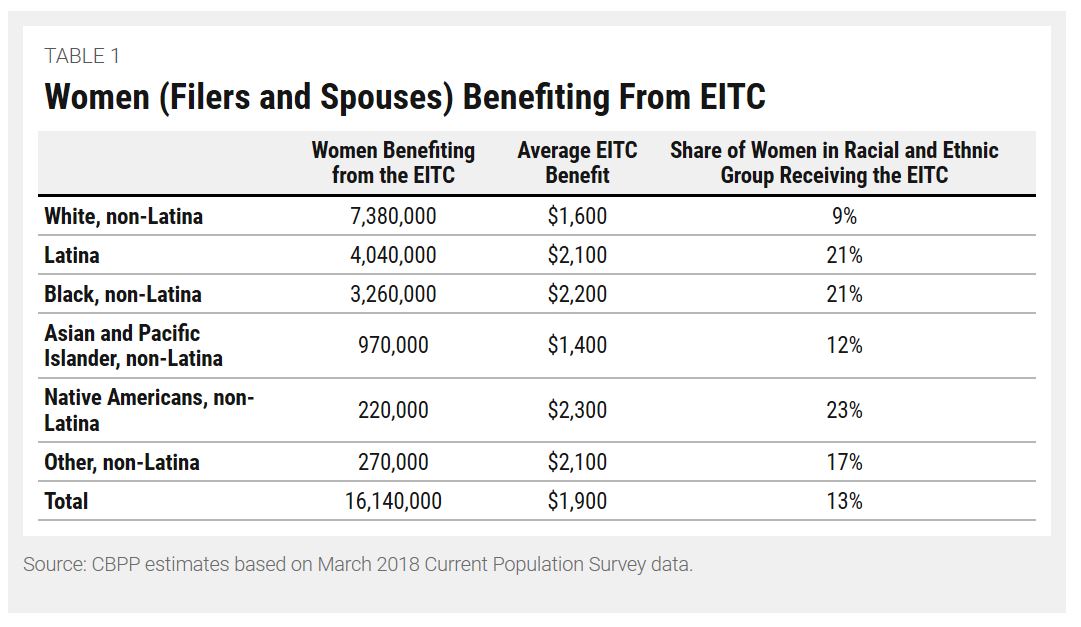 TABLE 1

Women (Filers and Spouses) Benefiting From EITC

|  | Women Benefiting from the EITC | Average EITC Benefit | Share of Women in Racial and Ethnic Group Receiving the EITC |
|---|---|---|---|
| White, non-Latina | 7,380,000 | \$1,600 | 9% |
| Latina | 4,040,000 | \$2,100 | 21% |
| Black, non-Latina | 3,260,000 | \$2,200 | 21% |
| Asian and Pacific Islander, non-Latina | 970,000 | \$1,400 | 12% |
| Native Americans, non-Latina | 220,000 | \$2,300 | 23% |
| Other, non-Latina | 270,000 | \$2,100 | 17% |
| Total | 16,140,000 | \$1,900 | 13% |

Source: CBPP estimates based on March 2018 Current Population Survey data.